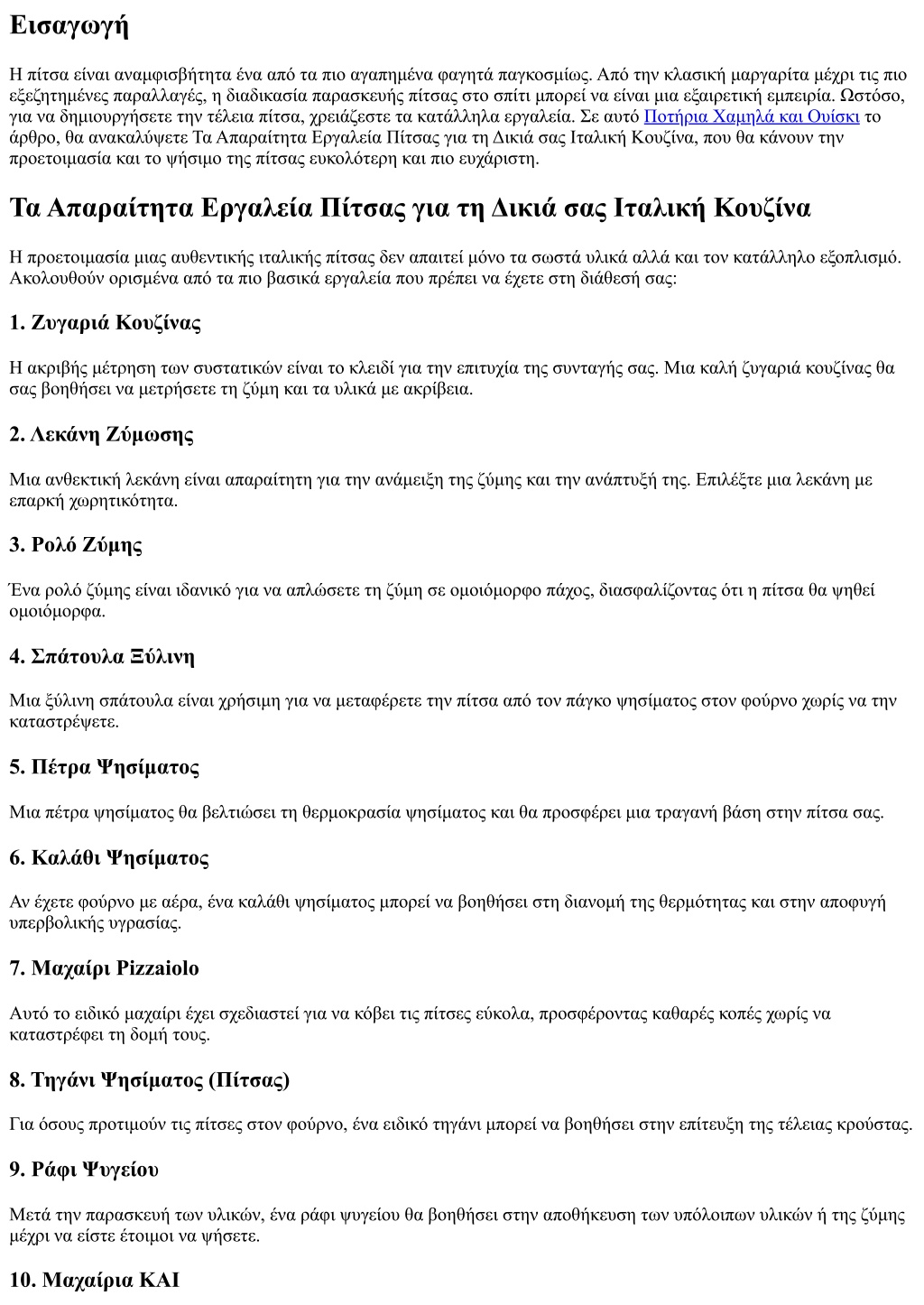 Εισαγωγή

Η πίτσα είναι αναμφισβήτητα ένα από τα πιο αγαπημένα φαγητά παγκοσμίως. Από την κλασική μαργαρίτα μέχρι τις πιο εξεζητημένες παραλλαγές, η διαδικασία παρασκευής πίτσας στο σπίτι μπορεί να είναι μια εξαιρετική εμπειρία. Ωστόσο, για να δημιουργήσετε την τέλεια πίτσα, χρειάζεστε τα κατάλληλα εργαλεία. Σε αυτό Ποτήρια Χαμηλά και Ουίσκι το άρθρο, θα ανακαλύψετε Τα Απαραίτητα Εργαλεία Πίτσας για τη Δικιά σας Ιταλική Κουζίνα, που θα κάνουν την προετοιμασία και το ψήσιμο της πίτσας ευκολότερη και πιο ευχάριστη.

Τα Απαραίτητα Εργαλεία Πίτσας για τη Δικιά σας Ιταλική Κουζίνα

Η προετοιμασία μιας αυθεντικής ιταλικής πίτσας δεν απαιτεί μόνο τα σωστά υλικά αλλά και τον κατάλληλο εξοπλισμό. Ακολουθούν ορισμένα από τα πιο βασικά εργαλεία που πρέπει να έχετε στη διάθεσή σας:

1. Ζυγαριά Κουζίνας

Η ακριβής μέτρηση των συστατικών είναι το κλειδί για την επιτυχία της συνταγής σας. Μια καλή ζυγαριά κουζίνας θα σας βοηθήσει να μετρήσετε τη ζύμη και τα υλικά με ακρίβεια.

2. Λεκάνη Ζύμωσης

Μια ανθεκτική λεκάνη είναι απαραίτητη για την ανάμειξη της ζύμης και την ανάπτυξή της. Επιλέξτε μια λεκάνη με επαρκή χωρητικότητα.

3. Ρολό Ζύμης

Ένα ρολό ζύμης είναι ιδανικό για να απλώσετε τη ζύμη σε ομοιόμορφο πάχος, διασφαλίζοντας ότι η πίτσα θα ψηθεί ομοιόμορφα.

4. Σπάτουλα Ξύλινη

Μια ξύλινη σπάτουλα είναι χρήσιμη για να μεταφέρετε την πίτσα από τον πάγκο ψησίματος στον φούρνο χωρίς να την καταστρέψετε.

5. Πέτρα Ψησίματος

Μια πέτρα ψησίματος θα βελτιώσει τη θερμοκρασία ψησίματος και θα προσφέρει μια τραγανή βάση στην πίτσα σας.

6. Καλάθι Ψησίματος

Αν έχετε φούρνο με αέρα, ένα καλάθι ψησίματος μπορεί να βοηθήσει στη διανομή της θερμότητας και στην αποφυγή υπερβολικής υγρασίας.

7. Μαχαίρι Pizzaiolo

Αυτό το ειδικό μαχαίρι έχει σχεδιαστεί για να κόβει τις πίτσες εύκολα, προσφέροντας καθαρές κοπές χωρίς να καταστρέφει τη δομή τους.

8. Τηγάνι Ψησίματος (Πίτσας)

Για όσους προτιμούν τις πίτσες στον φούρνο, ένα ειδικό τηγάνι μπορεί να βοηθήσει στην επίτευξη της τέλειας κρούστας.

9. Ράφι Ψυγείου

Μετά την παρασκευή των υλικών, ένα ράφι ψυγείου θα βοηθήσει στην αποθήκευση των υπόλοιπων υλικών ή της ζύμης μέχρι να είστε έτοιμοι να ψήσετε.

10. Μαχαίρια ΚΑΙ